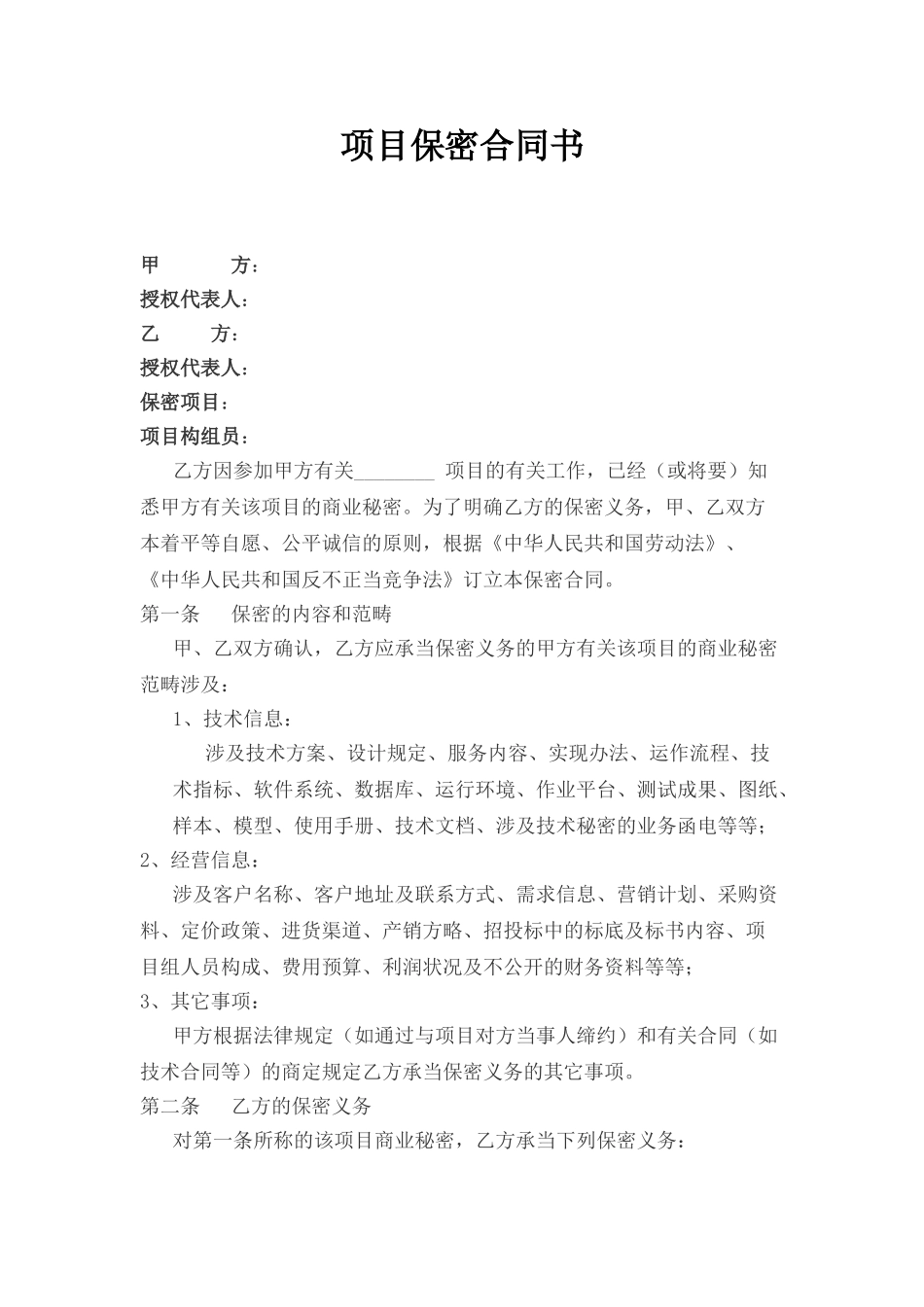 项目保密合同书

甲　　方：
授权代表人：
乙　　方：
授权代表人：
保密项目：
项目构组员：

乙方因参加甲方有关________ 项目的有关工作，已经（或将要）知悉甲方有关该项目的商业秘密。为了明确乙方的保密义务，甲、乙双方本着平等自愿、公平诚信的原则，根据《中华人民共和国劳动法》、《中华人民共和国反不正当竞争法》订立本保密合同。

第一条　保密的内容和范畴

甲、乙双方确认，乙方应承当保密义务的甲方有关该项目的商业秘密范畴涉及：

1、技术信息：

涉及技术方案、设计规定、服务内容、实现办法、运作流程、技术指标、软件系统、数据库、运行环境、作业平台、测试成果、图纸、样本、模型、使用手册、技术文档、涉及技术秘密的业务函电等等；

2、经营信息：

涉及客户名称、客户地址及联系方式、需求信息、营销计划、采购资料、定价政策、进货渠道、产销方略、招投标中的标底及标书内容、项目组人员构成、费用预算、利润状况及不公开的财务资料等等；

3、其它事项：

甲方根据法律规定（如通过与项目对方当事人缔约）和有关合同（如技术合同等）的商定规定乙方承当保密义务的其它事项。

第二条　乙方的保密义务

对第一条所称的该项目商业秘密，乙方承当下列保密义务：